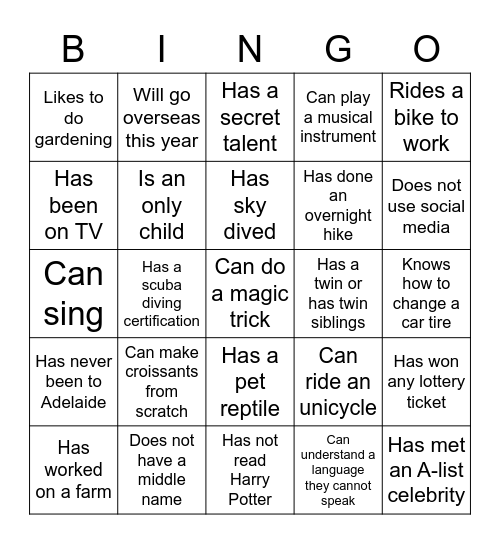 | B | I | N | G | O |
|---|---|---|---|---|
| Likes to do gardening | Will go overseas this year | Has a secret talent | Can play a musical instrument | Rides a bike to work |
| Has been on TV | Is an only child | Has sky dived | Has done an overnight hike | Does not use social media |
| Can sing | Has a scuba diving certification | Can do a magic trick | Has a twin or has twin siblings | Knows how to change a car tire |
| Has never been to Adelaide | Can make croissants from scratch | Has a pet reptile | Can ride an unicycle | Has won any lottery ticket |
| Has worked on a farm | Does not have a middle name | Has not read Harry Potter | Can understand a language they cannot speak | Has met an A-list celebrity |